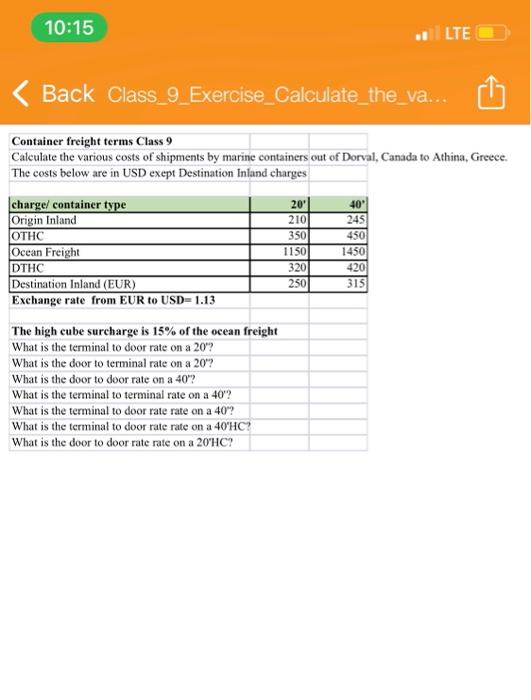 10:15

LTE

Back Class_9_Exercise_Calculate_the_va...

Container freight terms Class 9
Calculate the various costs of shipments by marine containers out of Dorval, Canada to Athina, Greece.
The costs below are in USD exept Destination Inland charges

| charge/ container type | 20' | 40' |
|---|---|---|
| Origin Inland | 210 | 245 |
| OTHC | 350 | 450 |
| Ocean Freight | 1150 | 1450 |
| DTHC | 320 | 420 |
| Destination Inland (EUR) | 250 | 315 |

Exchange rate from EUR to USD= 1.13

The high cube surcharge is 15% of the ocean freight
What is the terminal to door rate on a 20'?
What is the door to terminal rate on a 20'?
What is the door to door rate on a 40'?
What is the terminal to terminal rate on a 40'?
What is the terminal to door rate rate on a 40'?
What is the terminal to door rate rate on a 40'HC?
What is the door to door rate rate on a 20'HC?